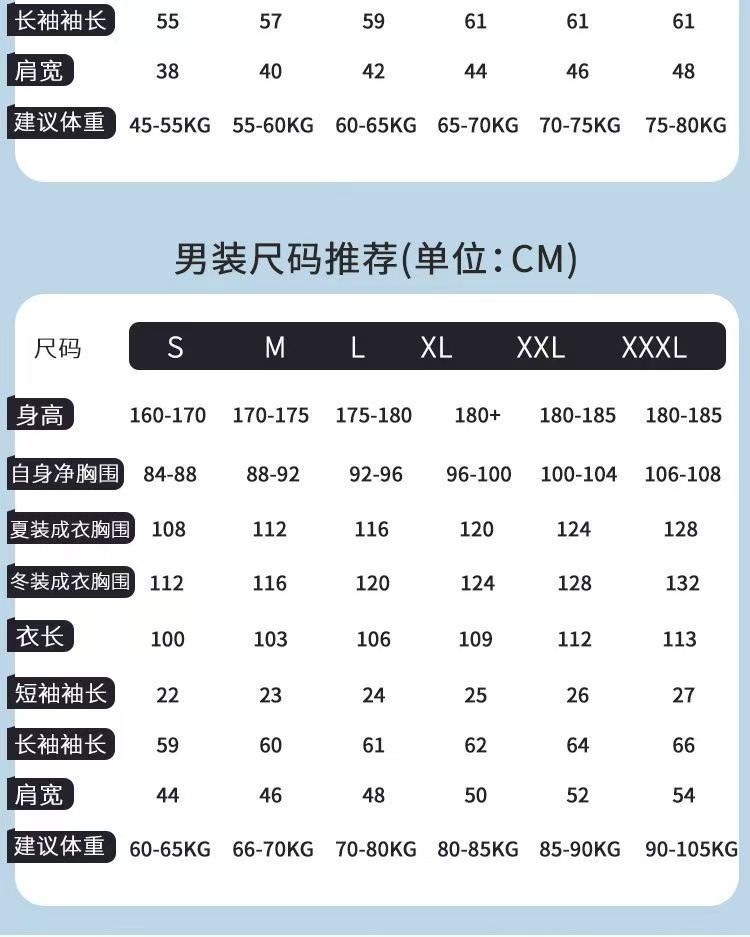 | 长袖袖长 | 55 | 57 | 59 | 61 | 61 | 61 |
|---|---|---|---|---|---|---|
| 肩宽 | 38 | 40 | 42 | 44 | 46 | 48 |
| 建议体重 | 45-55KG | 55-60KG | 60-65KG | 65-70KG | 70-75KG | 75-80KG |

男装尺码推荐(单位:CM)

| 尺码 | S | M | L | XL | XXL | XXXL |
|---|---|---|---|---|---|---|
| 身高 | 160-170 | 170-175 | 175-180 | 180+ | 180-185 | 180-185 |
| 自身净胸围 | 84-88 | 88-92 | 92-96 | 96-100 | 100-104 | 106-108 |
| 夏装成衣胸围 | 108 | 112 | 116 | 120 | 124 | 128 |
| 冬装成衣胸围 | 112 | 116 | 120 | 124 | 128 | 132 |
| 衣长 | 100 | 103 | 106 | 109 | 112 | 113 |
| 短袖袖长 | 22 | 23 | 24 | 25 | 26 | 27 |
| 长袖袖长 | 59 | 60 | 61 | 62 | 64 | 66 |
| 肩宽 | 44 | 46 | 48 | 50 | 52 | 54 |
| 建议体重 | 60-65KG | 66-70KG | 70-80KG | 80-85KG | 85-90KG | 90-105KG |